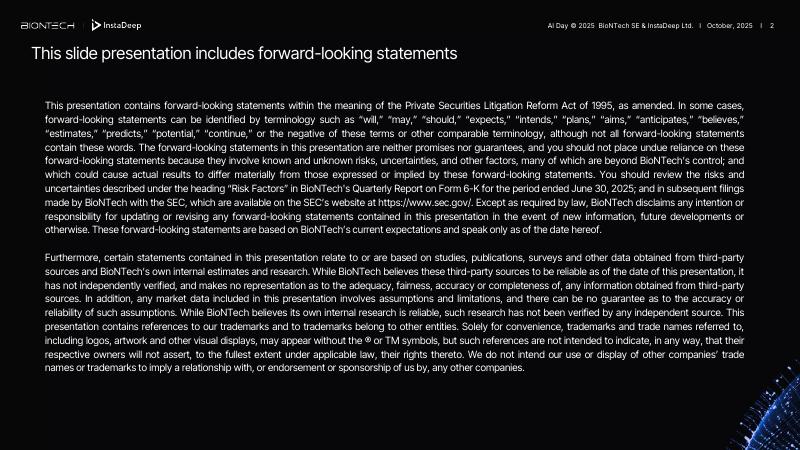 BIONTECH | InstaDeep

AI Day © 2025 BioNTech SE & InstaDeep Ltd. | October, 2025 | 2

This slide presentation includes forward-looking statements

This presentation contains forward-looking statements within the meaning of the Private Securities Litigation Reform Act of 1995, as amended. In some cases, forward-looking statements can be identified by terminology such as "will," "may," "should," "expects," "intends," "plans," "aims," "anticipates," "believes," "estimates," "predicts," "potential," "continue," or the negative of these terms or other comparable terminology, although not all forward-looking statements contain these words. The forward-looking statements in this presentation are neither promises nor guarantees, and you should not place undue reliance on these forward-looking statements because they involve known and unknown risks, uncertainties, and other factors, many of which are beyond BioNTech's control; and which could cause actual results to differ materially from those expressed or implied by these forward-looking statements. You should review the risks and uncertainties described under the heading "Risk Factors" in BioNTech's Quarterly Report on Form 6-K for the period ended June 30, 2025; and in subsequent filings made by BioNTech with the SEC, which are available on the SEC's website at https://www.sec.gov/. Except as required by law, BioNTech disclaims any intention or responsibility for updating or revising any forward-looking statements contained in this presentation in the event of new information, future developments or otherwise. These forward-looking statements are based on BioNTech's current expectations and speak only as of the date hereof.

Furthermore, certain statements contained in this presentation relate to or are based on studies, publications, surveys and other data obtained from third-party sources and BioNTech's own internal estimates and research. While BioNTech believes these third-party sources to be reliable as of the date of this presentation, it has not independently verified, and makes no representation as to the adequacy, fairness, accuracy or completeness of, any information obtained from third-party sources. In addition, any market data included in this presentation involves assumptions and limitations, and there can be no guarantee as to the accuracy or reliability of such assumptions. While BioNTech believes its own internal research is reliable, such research has not been verified by any independent source. This presentation contains references to our trademarks and to trademarks belong to other entities. Solely for convenience, trademarks and trade names referred to, including logos, artwork and other visual displays, may appear without the ® or TM symbols, but such references are not intended to indicate, in any way, that their respective owners will not assert, to the fullest extent under applicable law, their rights thereto. We do not intend our use or display of other companies' trade names or trademarks to imply a relationship with, or endorsement or sponsorship of us by, any other companies.